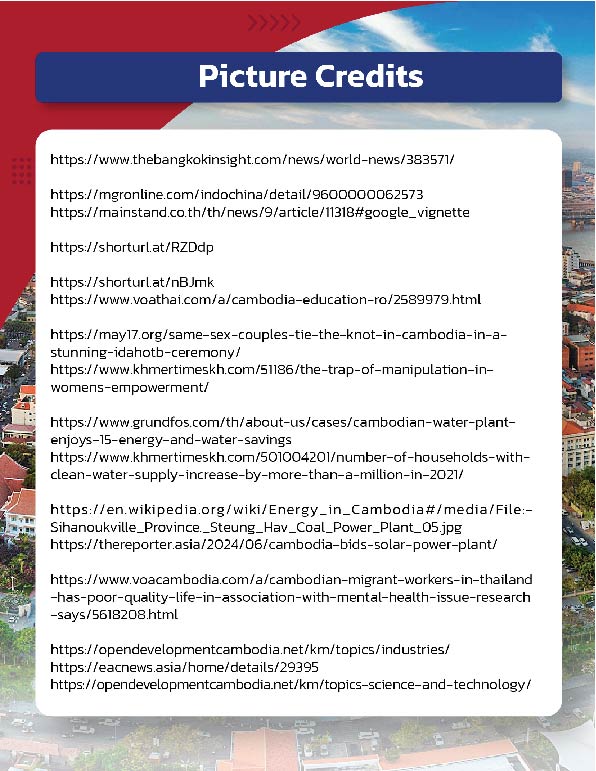 Picture Credits

https://www.thebangkokinsight.com/news/world-news/383571/

https://mgronline.com/indochina/detail/9600000062573
https://mainstand.co.th/th/news/9/article/11318#google_vignette

https://shorturl.at/RZDdp

https://shorturl.at/nBJmk
https://www.voathai.com/a/cambodia-education-ro/2589979.html

https://may17.org/same-sex-couples-tie-the-knot-in-cambodia-in-a-stunning-idahotb-ceremony/
https://www.khmertimeskh.com/51186/the-trap-of-manipulation-in-womens-empowerment/

https://www.grundfos.com/th/about-us/cases/cambodian-water-plant-enjoys-15-energy-and-water-savings
https://www.khmertimeskh.com/501004201/number-of-households-with-clean-water-supply-increase-by-more-than-a-million-in-2021/

https://en.wikipedia.org/wiki/Energy_in_Cambodia#/media/File:-Sihanoukville_Province._Steung_Hav_Coal_Power_Plant_05.jpg
https://thereporter.asia/2024/06/cambodia-bids-solar-power-plant/

https://www.voacambodia.com/a/cambodian-migrant-workers-in-thailand-has-poor-quality-life-in-association-with-mental-health-issue-research-says/5618208.html

https://opendevelopmentcambodia.net/km/topics/industries/
https://eacnews.asia/home/details/29395
https://opendevelopmentcambodia.net/km/topics-science-and-technology/